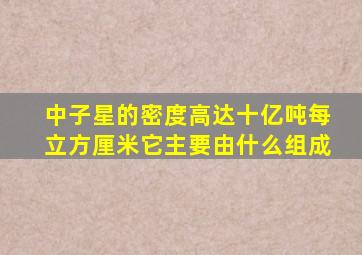 中子星的密度高达十亿吨每立方厘米它主要由什么组成